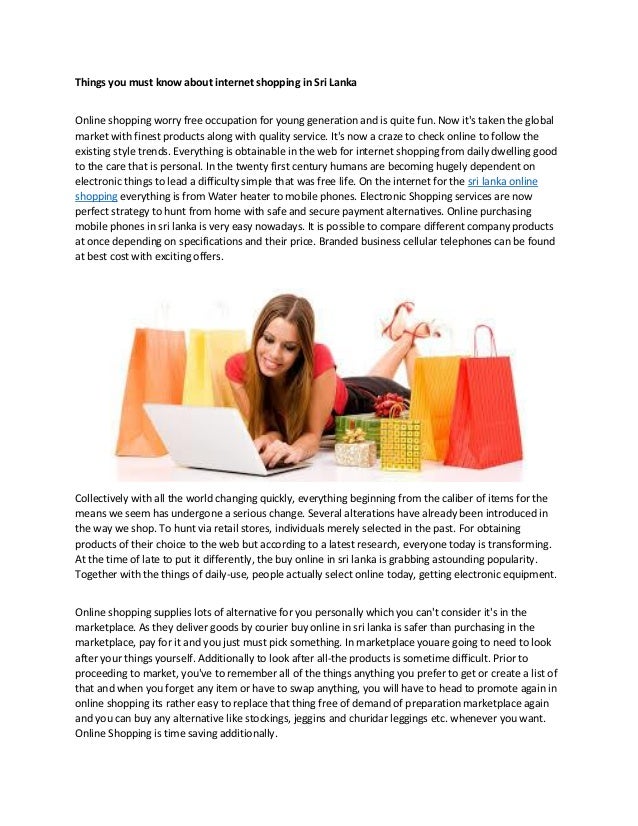 Things you must know about internet shopping in Sri Lanka

Online shopping worry free occupation for young generation and is quite fun. Now it's taken the global market with finest products along with quality service. It's now a craze to check online to follow the existing style trends. Everything is obtainable in the web for internet shopping from daily dwelling good to the care that is personal. In the twenty first century humans are becoming hugely dependent on electronic things to lead a difficulty simple that was free life. On the internet for the sri lanka online shopping everything is from Water heater to mobile phones. Electronic Shopping services are now perfect strategy to hunt from home with safe and secure payment alternatives. Online purchasing mobile phones in sri lanka is very easy nowadays. It is possible to compare different company products at once depending on specifications and their price. Branded business cellular telephones can be found at best cost with exciting offers.

Collectively with all the world changing quickly, everything beginning from the caliber of items for the means we seem has undergone a serious change. Several alterations have already been introduced in the way we shop. To hunt via retail stores, individuals merely selected in the past. For obtaining products of their choice to the web but according to a latest research, everyone today is transforming. At the time of late to put it differently, the buy online in sri lanka is grabbing astounding popularity. Together with the things of daily-use, people actually select online today, getting electronic equipment.

Online shopping supplies lots of alternative for you personally which you can't consider it's in the marketplace. As they deliver goods by courier buy online in sri lanka is safer than purchasing in the marketplace, pay for it and you just must pick something. In marketplace youare going to need to look after your things yourself. Additionally to look after all-the products is sometime difficult. Prior to proceeding to market, you've to remember all of the things anything you prefer to get or create a list of that and when you forget any item or have to swap anything, you will have to head to promote again in online shopping its rather easy to replace that thing free of demand of preparation marketplace again and you can buy any alternative like stockings, jeggins and churidar leggings etc. whenever you want. Online Shopping is time saving additionally.